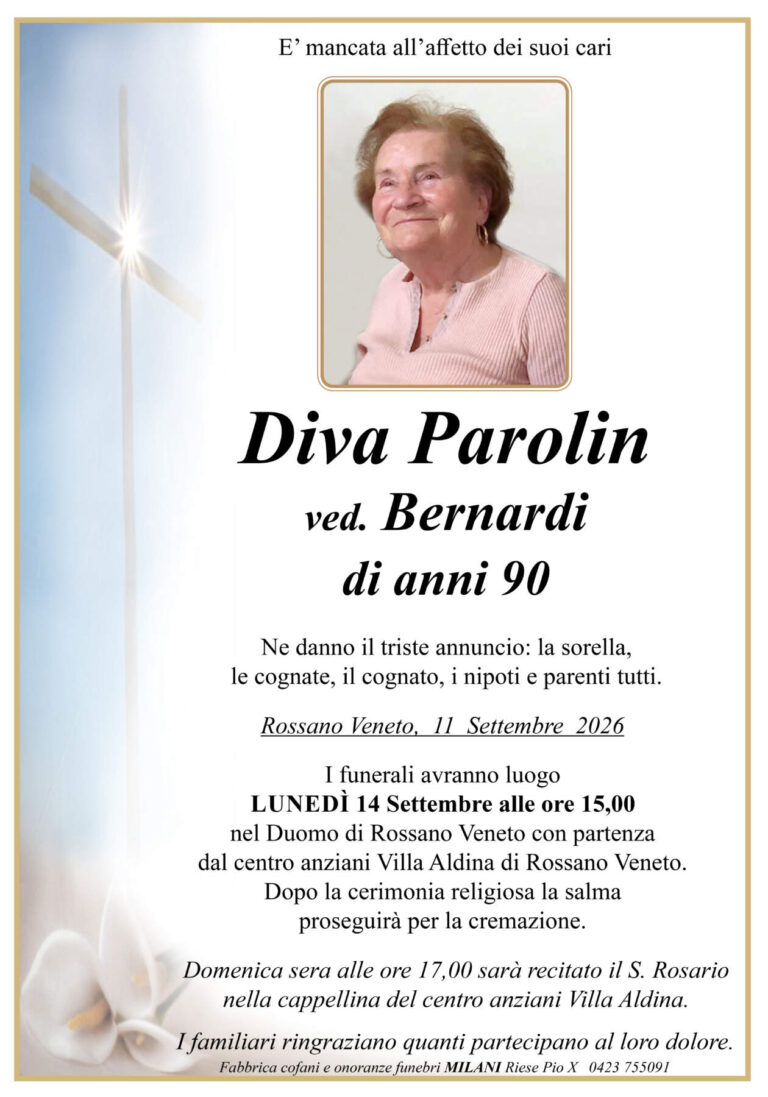 E' mancata all'affetto dei suoi cari

Diva Parolin

ved. Bernardi

di anni 90

Ne danno il triste annuncio: la sorella, le cognate, il cognato, i nipoti e parenti tutti.

Rossano Veneto, 11 Settembre 2026

I funerali avranno luogo
LUNEDÌ 14 Settembre alle ore 15,00
nel Duomo di Rossano Veneto con partenza dal centro anziani Villa Aldina di Rossano Veneto. Dopo la cerimonia religiosa la salma proseguirà per la cremazione.

Domenica sera alle ore 17,00 sarà recitato il S. Rosario nella cappellina del centro anziani Villa Aldina.

I familiari ringraziano quanti partecipano al loro dolore.

Fabbrica cofani e onoranze funebri MILANI Riese Pio X 0423 755091